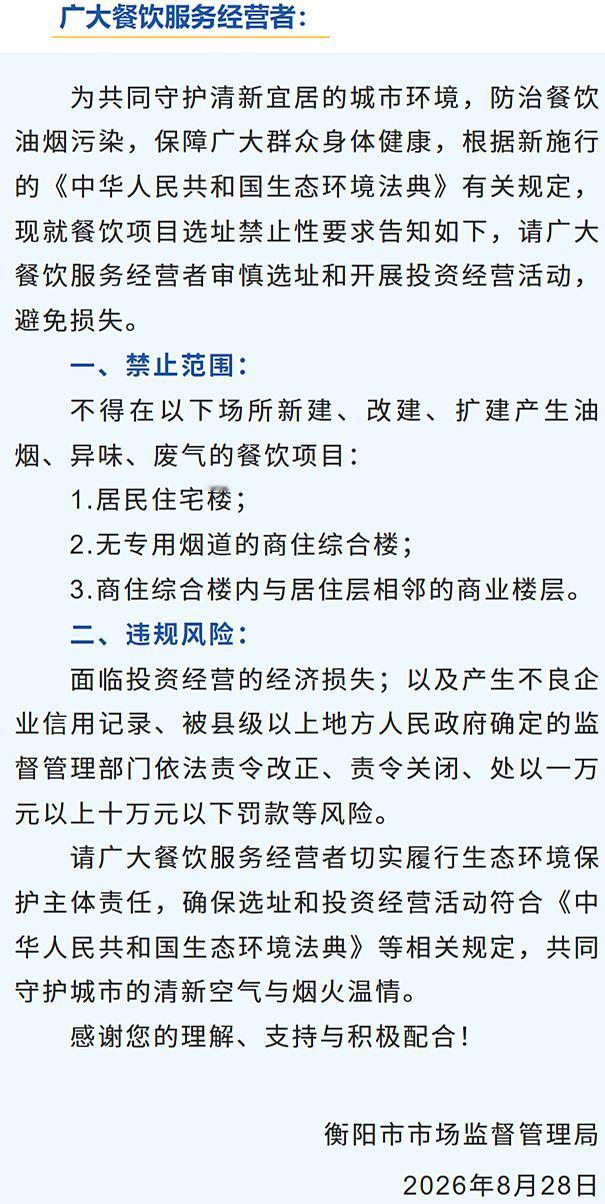 广大餐饮服务经营者：

为共同守护清新宜居的城市环境，防治餐饮油烟污染，保障广大群众身体健康，根据新施行的《中华人民共和国生态环境法典》有关规定，现就餐饮项目选址禁止性要求告知如下，请广大餐饮服务经营者审慎选址和开展投资经营活动，避免损失。

一、禁止范围：

不得在以下场所新建、改建、扩建产生油烟、异味、废气的餐饮项目：

1.居民住宅楼；

2.无专用烟道的商住综合楼；

3.商住综合楼内与居住层相邻的商业楼层。

二、违规风险：

面临投资经营的经济损失；以及产生不良企业信用记录、被县级以上地方人民政府确定的监督管理部门依法责令改正、责令关闭、处以一万元以上十万元以下罚款等风险。

请广大餐饮服务经营者切实履行生态环境保护主体责任，确保选址和投资经营活动符合《中华人民共和国生态环境法典》等相关规定，共同守护城市的清新空气与烟火温情。

感谢您的理解、支持与积极配合！

衡阳市市场监督管理局

2026年8月28日